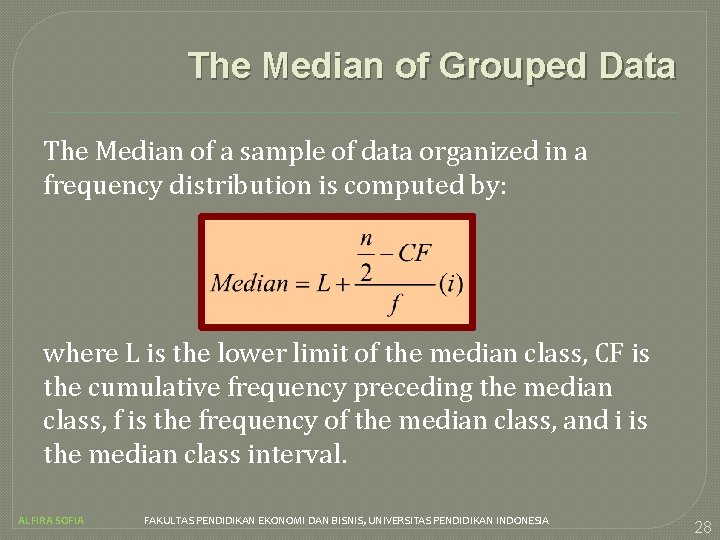 The Median of Grouped Data

The Median of a sample of data organized in a frequency distribution is computed by:

$Median = L + \frac{\frac{n}{2} - CF}{f}(i)$

where L is the lower limit of the median class, CF is the cumulative frequency preceding the median class, f is the frequency of the median class, and i is the median class interval.

ALFIRA SOFIA FAKULTAS PENDIDIKAN EKONOMI DAN BISNIS, UNIVERSITAS PENDIDIKAN INDONESIA

28